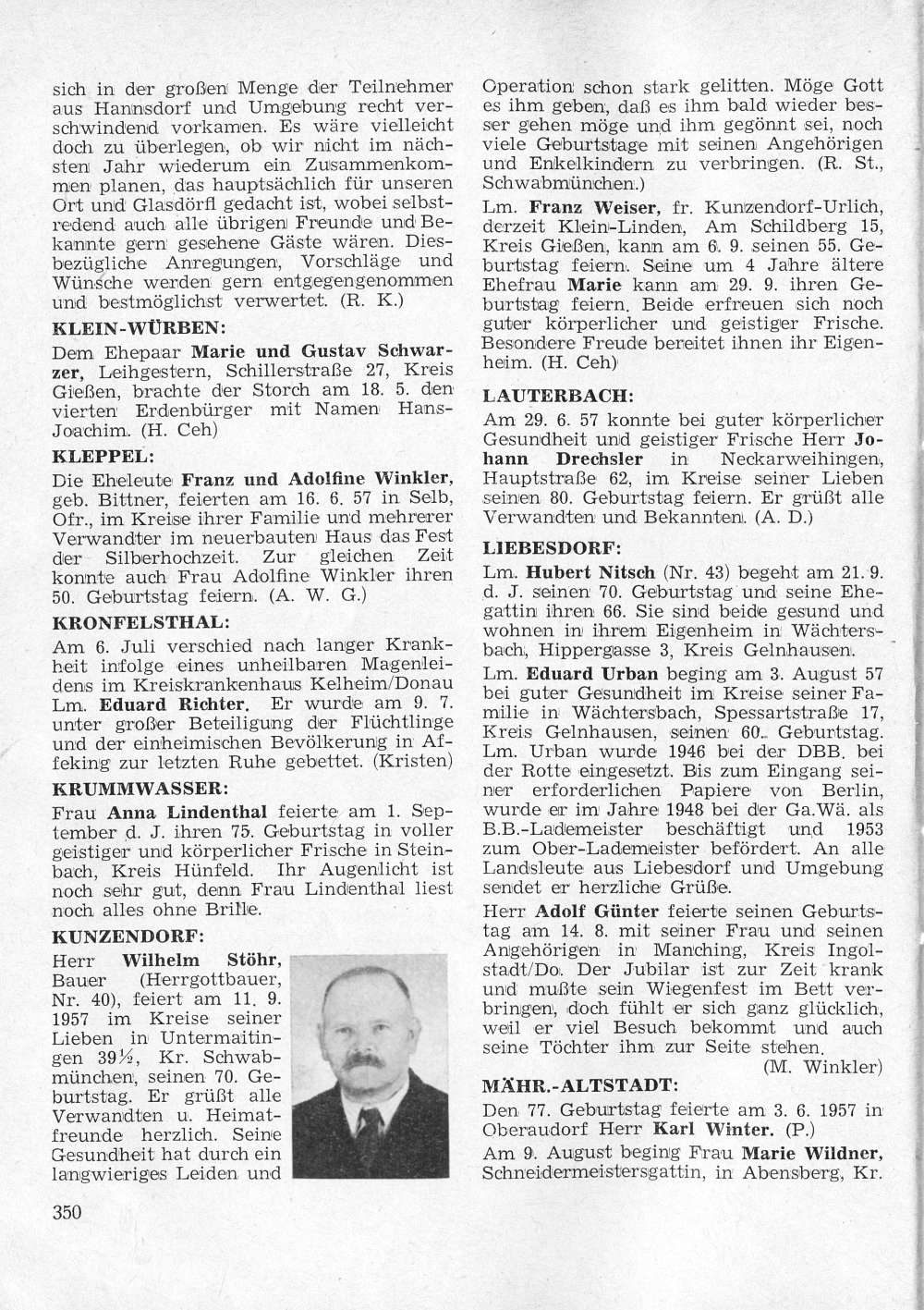 sich in der großen Menge der Teilnehmer aus Hannsdorf und Umgebung recht verschwindend vorkamen. Es wäre vielleicht doch zu überlegen, ob wir nicht im nächsten Jahr wiederum ein Zusammenkommen planen, das hauptsächlich für unseren Ort und Glasdörfl gedacht ist, wobei selbstredend auch alle übrigen Freunde und Bekannte gern gesehene Gäste wären. Diesbezügliche Anregungen, Vorschläge und Wünsche werden gern entgegengenommen und bestmöglichst verwertet. (R. K.)

KLEIN-WÜRBEN:

Dem Ehepaar Marie und Gustav Schwarzer, Leihgestern, Schillerstraße 27, Kreis Gießen, brachte der Storch am 18. 5. den vierten Erdenbürger mit Namen Hans-Joachim. (H. Ceh)

KLEPPEL:

Die Eheleute Franz und Adolfine Winkler, geb. Bittner, feierten am 16. 6. 57 in Selb, Ofr., im Kreise ihrer Familie und mehrerer Verwandter im neuerbauten Haus das Fest der Silberhochzeit. Zur gleichen Zeit konnte auch Frau Adolfine Winkler ihren 50. Geburtstag feiern. (A. W. G.)

KRONFELSTHAL:

Am 6. Juli verschied nach langer Krankheit infolge eines unheilbaren Magenleidens im Kreiskrankenhaus Kelheim/Donau Lm. Eduard Richter. Er wurde am 9. 7. unter großer Beteiligung der Flüchtlinge und der einheimischen Bevölkerung in Affeking zur letzten Ruhe gebettet. (Kristen)

KRUMMWASSER:

Frau Anna Lindenthal feierte am 1. September d. J. ihren 75. Geburtstag in voller geistiger und körperlicher Frische in Steinbach, Kreis Hünfeld. Ihr Augenlicht ist noch sehr gut, denn Frau Lindenthal liest noch alles ohne Brille.

KUNZENDORF:

Herr Wilhelm Stöhr, Bauer (Herrgottbauer, Nr. 40), feiert am 11. 9. 1957 im Kreise seiner Lieben in Untermaitingen 39½, Kr. Schwabmünchen, seinen 70. Geburtstag. Er grüßt alle Verwandten u. Heimatfreunde herzlich. Seine Gesundheit hat durch ein langwieriges Leiden und Operation schon stark gelitten. Möge Gott es ihm geben, daß es ihm bald wieder besser gehen möge und ihm gegönnt sei, noch viele Geburtstage mit seinen Angehörigen und Enkelkindern zu verbringen. (R. St., Schwabmünchen.)

Lm. Franz Weiser, fr. Kunzendorf-Urlich, derzeit Klein-Linden, Am Schildberg 15, Kreis Gießen, kann am 6. 9. seinen 55. Geburtstag feiern. Seine um 4 Jahre ältere Ehefrau Marie kann am 29. 9. ihren Geburtstag feiern. Beide erfreuen sich noch guter körperlicher und geistiger Frische. Besondere Freude bereitet ihnen ihr Eigenheim. (H. Ceh)

LAUTERBACH:

Am 29. 6. 57 konnte bei guter körperlicher Gesundheit und geistiger Frische Herr Johann Drechsler in Neckarweihingen, Hauptstraße 62, im Kreise seiner Lieben seinen 80. Geburtstag feiern. Er grüßt alle Verwandten und Bekannten. (A. D.)

LIEBESDORF:

Lm. Hubert Nitsch (Nr. 43) begeht am 21. 9. d. J. seinen 70. Geburtstag und seine Ehegattin ihren 66. Sie sind beide gesund und wohnen in ihrem Eigenheim in Wächtersbach, Hippergasse 3, Kreis Gelnhausen.

Lm. Eduard Urban beging am 3. August 57 bei guter Gesundheit im Kreise seiner Familie in Wächtersbach, Spessartstraße 17, Kreis Gelnhausen, seinen 60. Geburtstag. Lm. Urban wurde 1946 bei der DBB. bei der Rotte eingesetzt. Bis zum Eingang seiner erforderlichen Papiere von Berlin, wurde er im Jahre 1948 bei der Ga.Wä. als B.B.-Lademeister beschäftigt und 1953 zum Ober-Lademeister befördert. An alle Landsleute aus Liebesdorf und Umgebung sendet er herzliche Grüße.

Herr Adolf Günter feierte seinen Geburtstag am 14. 8. mit seiner Frau und seinen Angehörigen in Manching, Kreis Ingolstadt/Do. Der Jubilar ist zur Zeit krank und mußte sein Wiegenfest im Bett verbringen, doch fühlt er sich ganz glücklich, weil er viel Besuch bekommt und auch seine Töchter ihm zur Seite stehen.
(M. Winkler)

MÄHR.-ALTSTADT:

Den 77. Geburtstag feierte am 3. 6. 1957 in Oberaudorf Herr Karl Winter. (P.)

Am 9. August beging Frau Marie Wildner, Schneidermeistersgattin, in Abensberg, Kr.

350